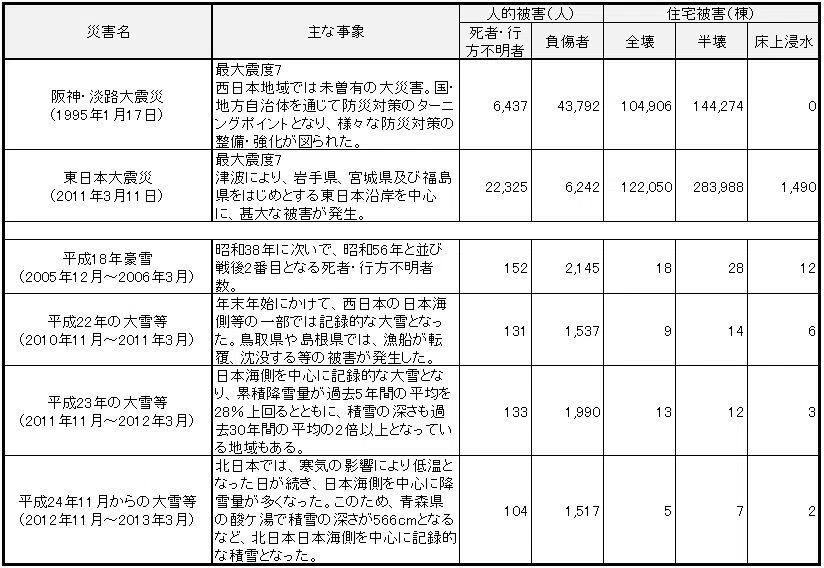 | 災害名 | 主な事象 | 人的被害(人) 死者・行方不明者 | 人的被害(人) 負傷者 | 住宅被害(棟) 全壊 | 住宅被害(棟) 半壊 | 住宅被害(棟) 床上浸水 |
|---|---|---|---|---|---|---|
| 阪神・淡路大震災 (1995年1月17日) | 最大震度7 西日本地域では未曽有の大災害。国・地方自治体を通じて防災対策のターニングポイントとなり、様々な防災対策の整備・強化が図られた。 | 6,437 | 43,792 | 104,906 | 144,274 | 0 |
| 東日本大震災 (2011年3月11日) | 最大震度7 津波により、岩手県、宮城県及び福島県をはじめとする東日本沿岸を中心に、甚大な被害が発生。 | 22,325 | 6,242 | 122,050 | 283,988 | 1,490 |
| | | | | | | |
| 平成18年豪雪 (2005年12月～2006年3月) | 昭和38年に次いで、昭和56年と並び戦後2番目となる死者・行方不明者数。 | 152 | 2,145 | 18 | 28 | 12 |
| 平成22年の大雪等 (2010年11月～2011年3月) | 年末年始にかけて、西日本の日本海側等の一部では記録的な大雪となった。鳥取県や島根県では、漁船が転覆、沈没する等の被害が発生した。 | 131 | 1,537 | 9 | 14 | 6 |
| 平成23年の大雪等 (2011年11月～2012年3月) | 日本海側を中心に記録的な大雪となり、累積降雪量が過去5年間の平均を28%上回るとともに、積雪の深さも過去30年間の平均の2倍以上となっている地域もある。 | 133 | 1,990 | 13 | 12 | 3 |
| 平成24年11月からの大雪等 (2012年11月～2013年3月) | 北日本では、寒気の影響により低温となった日が続き、日本海側を中心に降雪量が多くなった。このため、青森県の酸ケ湯で積雪の深さが566cmとなるなど、北日本日本海側を中心に記録的な積雪となった。 | 104 | 1,517 | 5 | 7 | 2 |